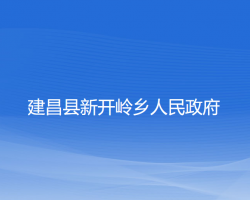 建昌县新开岭乡人民政府